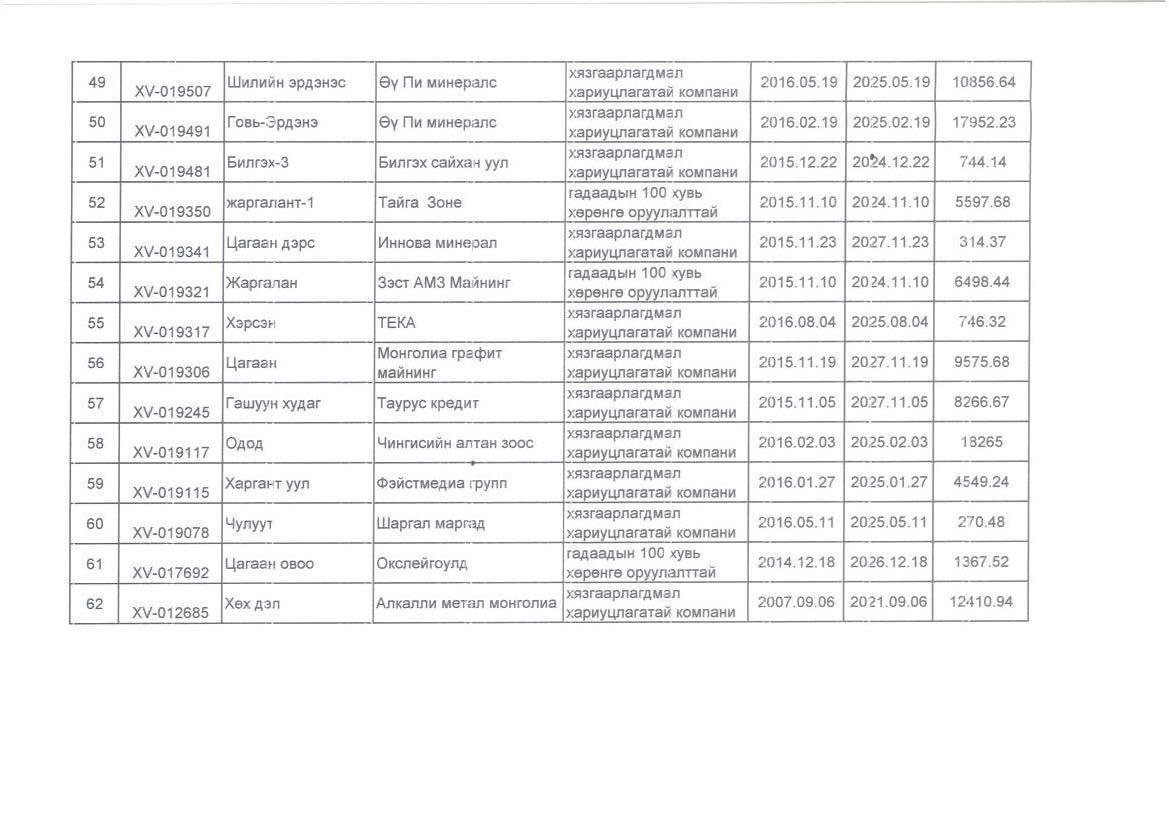 | 49 | XV-019507 | Шилийн эрдэнэс | Өү Пи минералс | хязгаарлагдмал хариуцлагатай компани | 2016.05.19 | 2025.05.19 | 10856.64 |
|---|---|---|---|---|---|---|---|
| 50 | XV-019491 | Говь-Эрдэнэ | Өү Пи минералс | хязгаарлагдмал хариуцлагатай компани | 2016.02.19 | 2025.02.19 | 17952.23 |
| 51 | XV-019481 | Билгэх-3 | Билгэх сайхан уул | хязгаарлагдмал хариуцлагатай компани | 2015.12.22 | 2024.12.22 | 744.14 |
| 52 | XV-019350 | жаргалант-1 | Тайга Зоне | гадаадын 100 хувь хөрөнгө оруулалттай | 2015.11.10 | 2024.11.10 | 5597.68 |
| 53 | XV-019341 | Цагаан дэрс | Иннова минерал | хязгаарлагдмал хариуцлагатай компани | 2015.11.23 | 2027.11.23 | 314.37 |
| 54 | XV-019321 | Жаргалан | Зэст АМЗ Майнинг | гадаадын 100 хувь хөрөнгө оруулалттай | 2015.11.10 | 2024.11.10 | 6498.44 |
| 55 | XV-019317 | Хэрсэн | ТЕКА | хязгаарлагдмал хариуцлагатай компани | 2016.08.04 | 2025.08.04 | 746.32 |
| 56 | XV-019306 | Цагаан | Монголиа графит майнинг | хязгаарлагдмал хариуцлагатай компани | 2015.11.19 | 2027.11.19 | 9575.68 |
| 57 | XV-019245 | Гашуун худаг | Таурус кредит | хязгаарлагдмал хариуцлагатай компани | 2015.11.05 | 2027.11.05 | 8266.67 |
| 58 | XV-019117 | Одод | Чингисийн алтан зоос | хязгаарлагдмал хариуцлагатай компани | 2016.02.03 | 2025.02.03 | 18265 |
| 59 | XV-019115 | Харгант уул | Фэйстмедиа групп | хязгаарлагдмал хариуцлагатай компани | 2016.01.27 | 2025.01.27 | 4549.24 |
| 60 | XV-019078 | Чулуут | Шаргал маргад | хязгаарлагдмал хариуцлагатай компани | 2016.05.11 | 2025.05.11 | 270.48 |
| 61 | XV-017692 | Цагаан овоо | Окслейгоулд | гадаадын 100 хувь хөрөнгө оруулалттай | 2014.12.18 | 2026.12.18 | 1367.52 |
| 62 | XV-012685 | Хөх дэл | Алкалли метал монголиа | хязгаарлагдмал хариуцлагатай компани | 2007.09.06 | 2021.09.06 | 12410.94 |